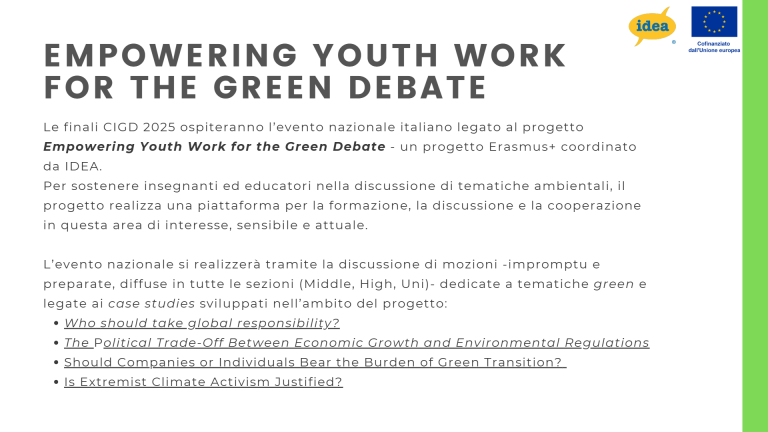 idea

Cofinanziato dall'Unione europea

EMPOWERING YOUTH WORK FOR THE GREEN DEBATE

Le finali CIGD 2025 ospiteranno l'evento nazionale italiano legato al progetto Empowering Youth Work for the Green Debate - un progetto Erasmus+ coordinato da IDEA.
Per sostenere insegnanti ed educatori nella discussione di tematiche ambientali, il progetto realizza una piattaforma per la formazione, la discussione e la cooperazione in questa area di interesse, sensibile e attuale.

L'evento nazionale si realizzerà tramite la discussione di mozioni -impromptu e preparate, diffuse in tutte le sezioni (Middle, High, Uni)- dedicate a tematiche green e legate ai case studies sviluppati nell'ambito del progetto:
• Who should take global responsibility?
• The Political Trade-Off Between Economic Growth and Environmental Regulations
• Should Companies or Individuals Bear the Burden of Green Transition?
• Is Extremist Climate Activism Justified?